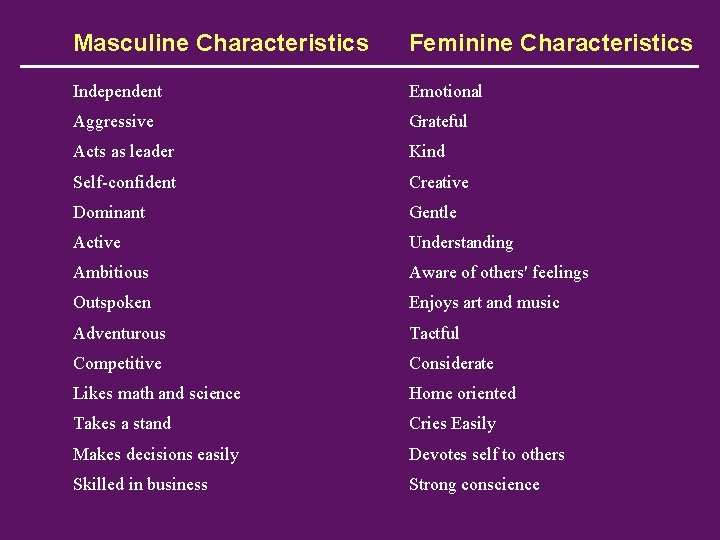 | Masculine Characteristics | Feminine Characteristics |
|---|---|
| Independent | Emotional |
| Aggressive | Grateful |
| Acts as leader | Kind |
| Self-confident | Creative |
| Dominant | Gentle |
| Active | Understanding |
| Ambitious | Aware of others' feelings |
| Outspoken | Enjoys art and music |
| Adventurous | Tactful |
| Competitive | Considerate |
| Likes math and science | Home oriented |
| Takes a stand | Cries Easily |
| Makes decisions easily | Devotes self to others |
| Skilled in business | Strong conscience |